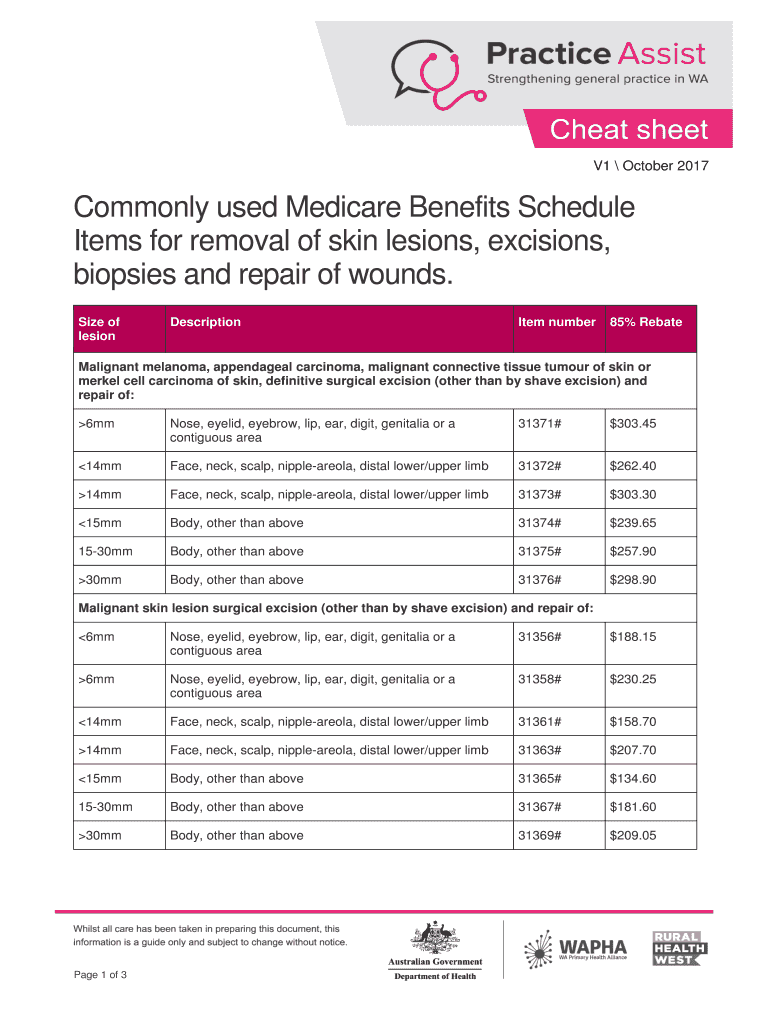 Practice Assist
Strengthening general practice in WA

Cheat sheet

V1 \ October 2017

Commonly used Medicare Benefits Schedule Items for removal of skin lesions, excisions, biopsies and repair of wounds.

| Size of lesion | Description | Item number | 85% Rebate |
|---|---|---|---|
| Malignant melanoma, appendageal carcinoma, malignant connective tissue tumour of skin or merkel cell carcinoma of skin, definitive surgical excision (other than by shave excision) and repair of: | | | |
| >6mm | Nose, eyelid, eyebrow, lip, ear, digit, genitalia or a contiguous area | 31371# | $303.45 |
| <14mm | Face, neck, scalp, nipple-areola, distal lower/upper limb | 31372# | $262.40 |
| >14mm | Face, neck, scalp, nipple-areola, distal lower/upper limb | 31373# | $303.30 |
| <15mm | Body, other than above | 31374# | $239.65 |
| 15-30mm | Body, other than above | 31375# | $257.90 |
| >30mm | Body, other than above | 31376# | $298.90 |
| Malignant skin lesion surgical excision (other than by shave excision) and repair of: | | | |
| <6mm | Nose, eyelid, eyebrow, lip, ear, digit, genitalia or a contiguous area | 31356# | $188.15 |
| >6mm | Nose, eyelid, eyebrow, lip, ear, digit, genitalia or a contiguous area | 31358# | $230.25 |
| <14mm | Face, neck, scalp, nipple-areola, distal lower/upper limb | 31361# | $158.70 |
| >14mm | Face, neck, scalp, nipple-areola, distal lower/upper limb | 31363# | $207.70 |
| <15mm | Body, other than above | 31365# | $134.60 |
| 15-30mm | Body, other than above | 31367# | $181.60 |
| >30mm | Body, other than above | 31369# | $209.05 |

Whilst all care has been taken in preparing this document, this information is a guide only and subject to change without notice.

Page 1 of 3

Australian Government
Department of Health

WAPHA
WA Primary Health Alliance

RURAL HEALTH WEST